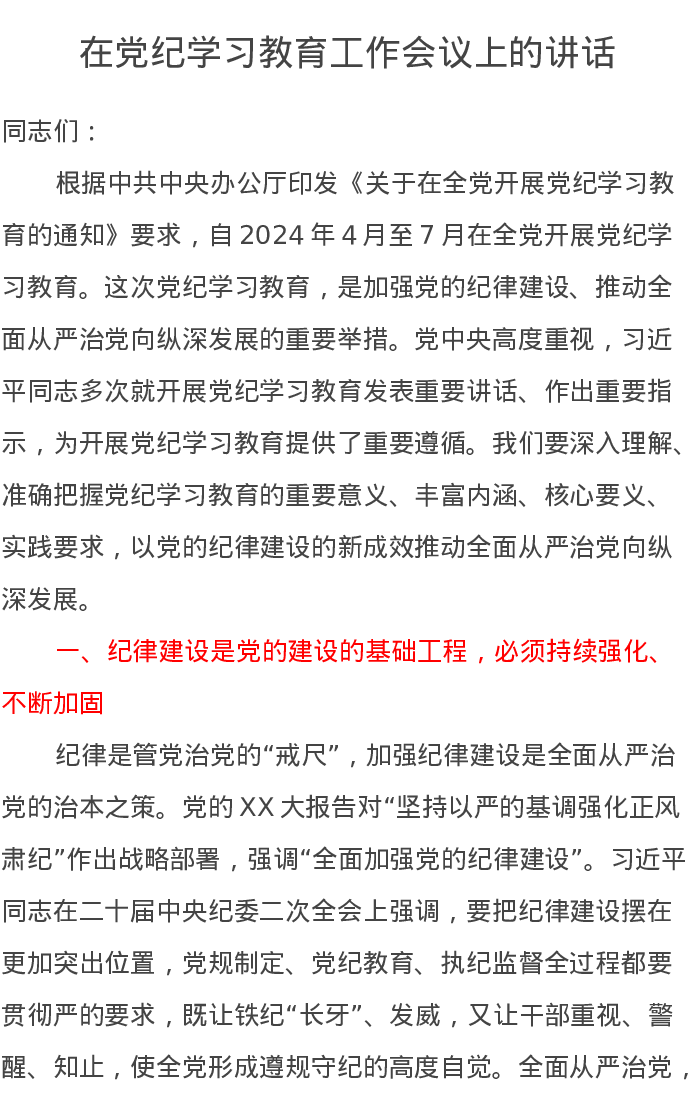 在党纪学习教育工作会议上的讲话

同志们：

根据中共中央办公厅印发《关于在全党开展党纪学习教育的通知》要求，自2024年4月至7月在全党开展党纪学习教育。这次党纪学习教育，是加强党的纪律建设、推动全面从严治党向纵深发展的重要举措。党中央高度重视，习近平同志多次就开展党纪学习教育发表重要讲话、作出重要指示，为开展党纪学习教育提供了重要遵循。我们要深入理解、准确把握党纪学习教育的重要意义、丰富内涵、核心要义、实践要求，以党的纪律建设的新成效推动全面从严治党向纵深发展。

一、纪律建设是党的建设的基础工程，必须持续强化、不断加固

纪律是管党治党的“戒尺”，加强纪律建设是全面从严治党的治本之策。党的XX大报告对“坚持以严的基调强化正风肃纪”作出战略部署，强调“全面加强党的纪律建设”。习近平同志在二十届中央纪委二次全会上强调，要把纪律建设摆在更加突出位置，党规制定、党纪教育、执纪监督全过程都要贯彻严的要求，既让铁纪“长牙”、发威，又让干部重视、警醒、知止，使全党形成遵规守纪的高度自觉。全面从严治党，